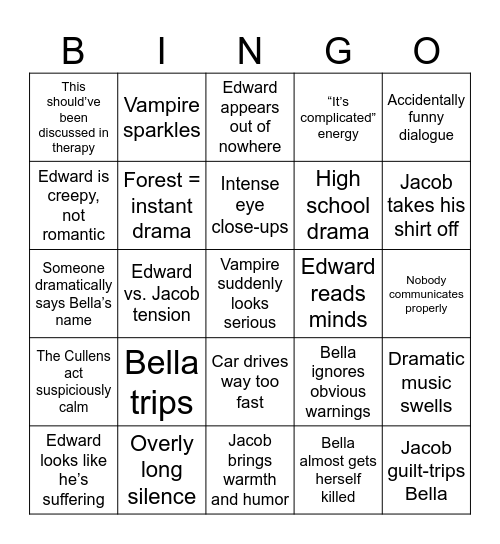 | B | I | N | G | O |
|---|---|---|---|---|
| This should've been discussed in therapy | Vampire sparkles | Edward appears out of nowhere | "It's complicated" energy | Accidentally funny dialogue |
| Edward is creepy, not romantic | Forest = instant drama | Intense eye close-ups | High school drama | Jacob takes his shirt off |
| Someone dramatically says Bella's name | Edward vs. Jacob tension | Vampire suddenly looks serious | Edward reads minds | Nobody communicates properly |
| The Cullens act suspiciously calm | Bella trips | Car drives way too fast | Bella ignores obvious warnings | Dramatic music swells |
| Edward looks like he's suffering | Overly long silence | Jacob brings warmth and humor | Bella almost gets herself killed | Jacob guilt-trips Bella |